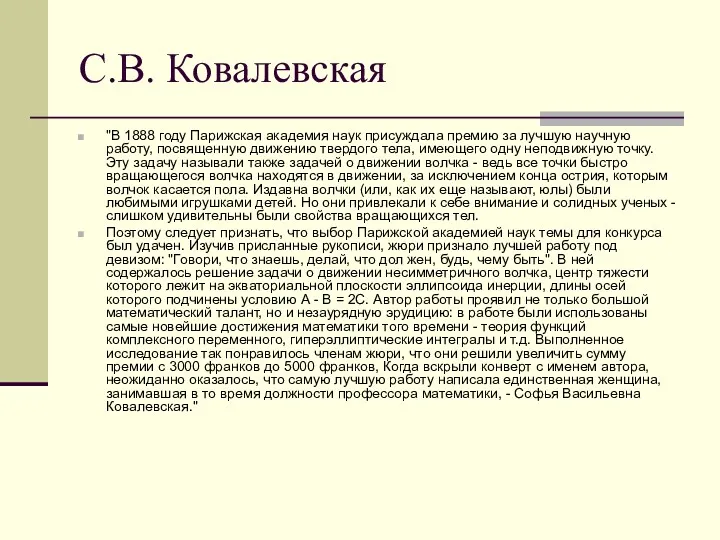 С.В. Ковалевская

"В 1888 году Парижская академия наук присуждала премию за лучшую научную работу, посвященную движению твердого тела, имеющего одну неподвижную точку. Эту задачу называли также задачей о движении волчка - ведь все точки быстро вращающегося волчка находятся в движении, за исключением конца острия, которым волчок касается пола. Издавна волчки (или, как их еще называют, юлы) были любимыми игрушками детей. Но они привлекали к себе внимание и солидных ученых - слишком удивительны были свойства вращающихся тел.

Поэтому следует признать, что выбор Парижской академией наук темы для конкурса был удачен. Изучив присланные рукописи, жюри признало лучшей работу под девизом: "Говори, что знаешь, делай, что дол жен, будь, чему быть". В ней содержалось решение задачи о движении несимметричного волчка, центр тяжести которого лежит на экваториальной плоскости эллипсоида инерции, длины осей которого подчинены условию А - В = 2С. Автор работы проявил не только большой математический талант, но и незаурядную эрудицию: в работе были использованы самые новейшие достижения математики того времени - теория функций комплексного переменного, гиперэллиптические интегралы и т.д. Выполненное исследование так понравилось членам жюри, что они решили увеличить сумму премии с 3000 франков до 5000 франков, Когда вскрыли конверт с именем автора, неожиданно оказалось, что самую лучшую работу написала единственная женщина, занимавшая в то время должности профессора математики, - Софья Васильевна Ковалевская."